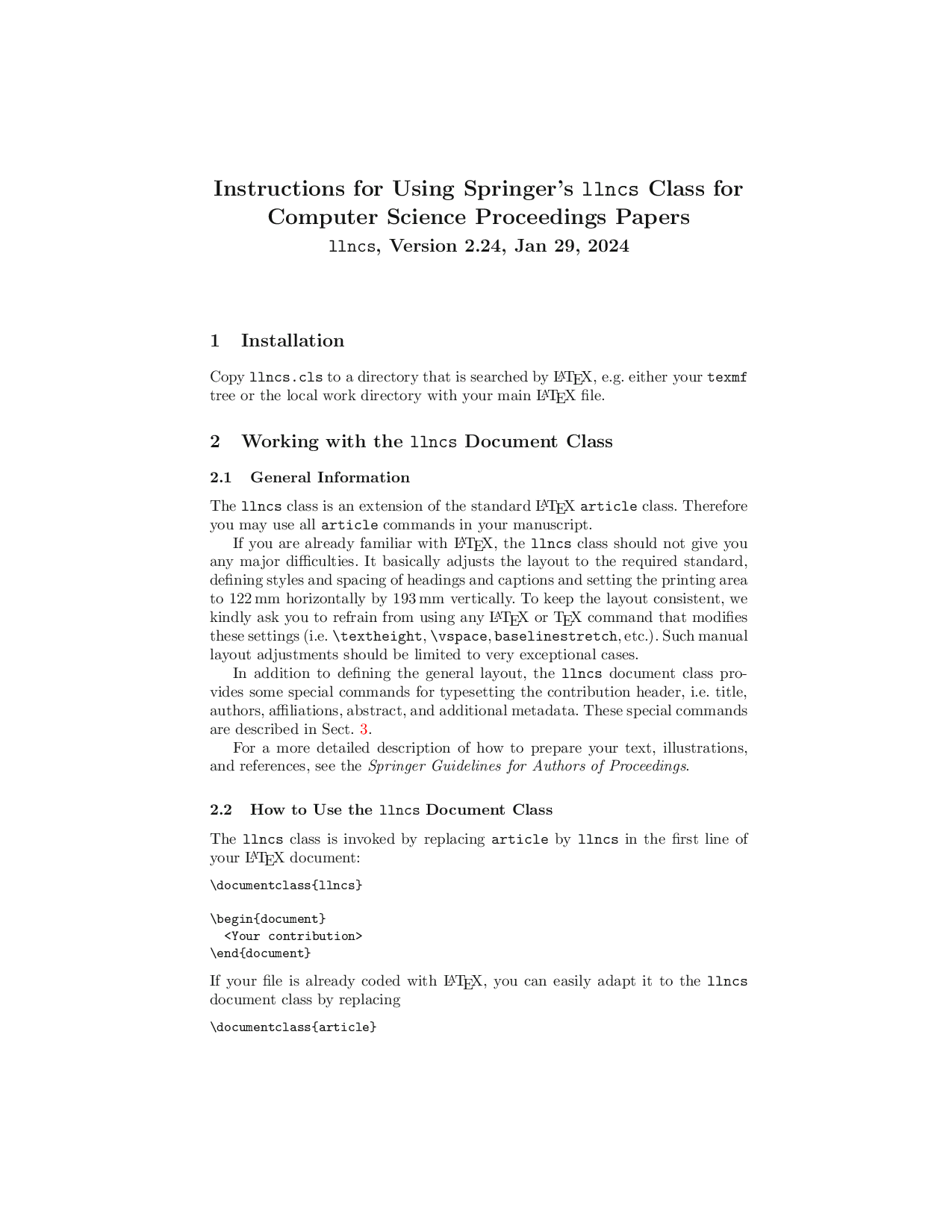 Instructions for Using Springer's llncs Class for Computer Science Proceedings Papers
llncs, Version 2.24, Jan 29, 2024

1 Installation

Copy llncs.cls to a directory that is searched by LaTeX, e.g. either your texmf tree or the local work directory with your main LaTeX file.

2 Working with the llncs Document Class

2.1 General Information

The llncs class is an extension of the standard LaTeX article class. Therefore you may use all article commands in your manuscript.

If you are already familiar with LaTeX, the llncs class should not give you any major difficulties. It basically adjusts the layout to the required standard, defining styles and spacing of headings and captions and setting the printing area to 122 mm horizontally by 193 mm vertically. To keep the layout consistent, we kindly ask you to refrain from using any LaTeX or TeX command that modifies these settings (i.e. \textheight, \vspace, baselinestretch, etc.). Such manual layout adjustments should be limited to very exceptional cases.

In addition to defining the general layout, the llncs document class provides some special commands for typesetting the contribution header, i.e. title, authors, affiliations, abstract, and additional metadata. These special commands are described in Sect. 3.

For a more detailed description of how to prepare your text, illustrations, and references, see the Springer Guidelines for Authors of Proceedings.

2.2 How to Use the llncs Document Class

The llncs class is invoked by replacing article by llncs in the first line of your LaTeX document:

\documentclass{llncs}

\begin{document}
<Your contribution>
\end{document}

If your file is already coded with LaTeX, you can easily adapt it to the llncs document class by replacing

\documentclass{article}